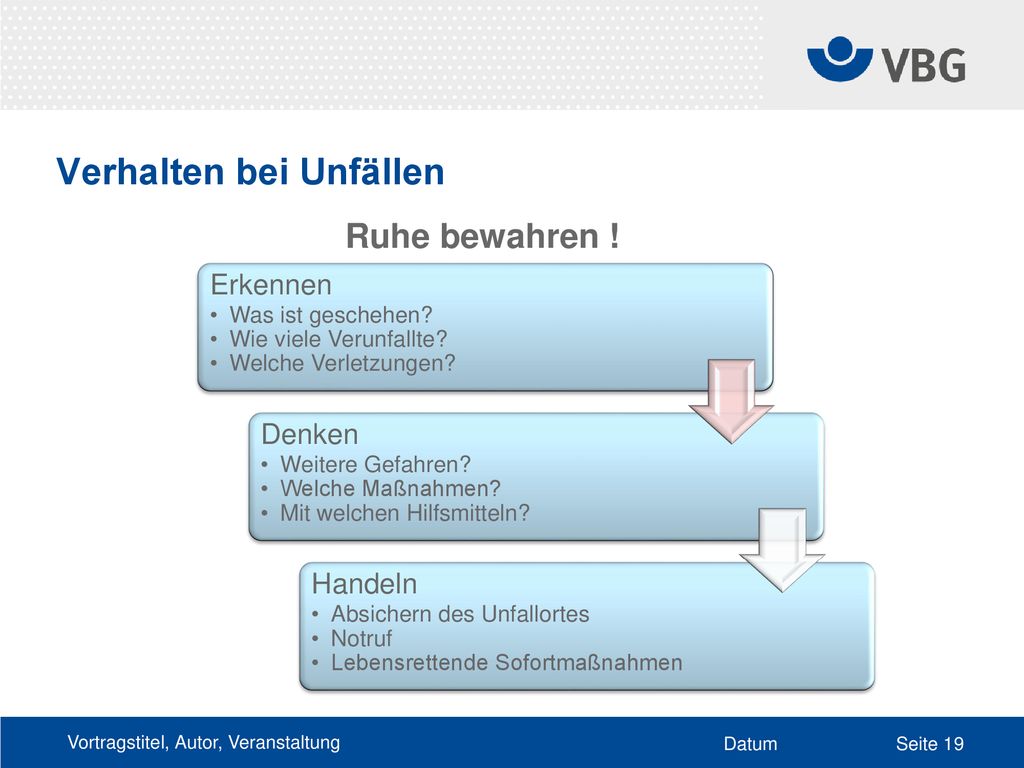 VBG

Verhalten bei Unfällen

Ruhe bewahren !

Erkennen
• Was ist geschehen?
• Wie viele Verunfallte?
• Welche Verletzungen?

Denken
• Weitere Gefahren?
• Welche Maßnahmen?
• Mit welchen Hilfsmitteln?

Handeln
• Absichern des Unfallortes
• Notruf
• Lebensrettende Sofortmaßnahmen

Vortragstitel, Autor, Veranstaltung Datum Seite 19